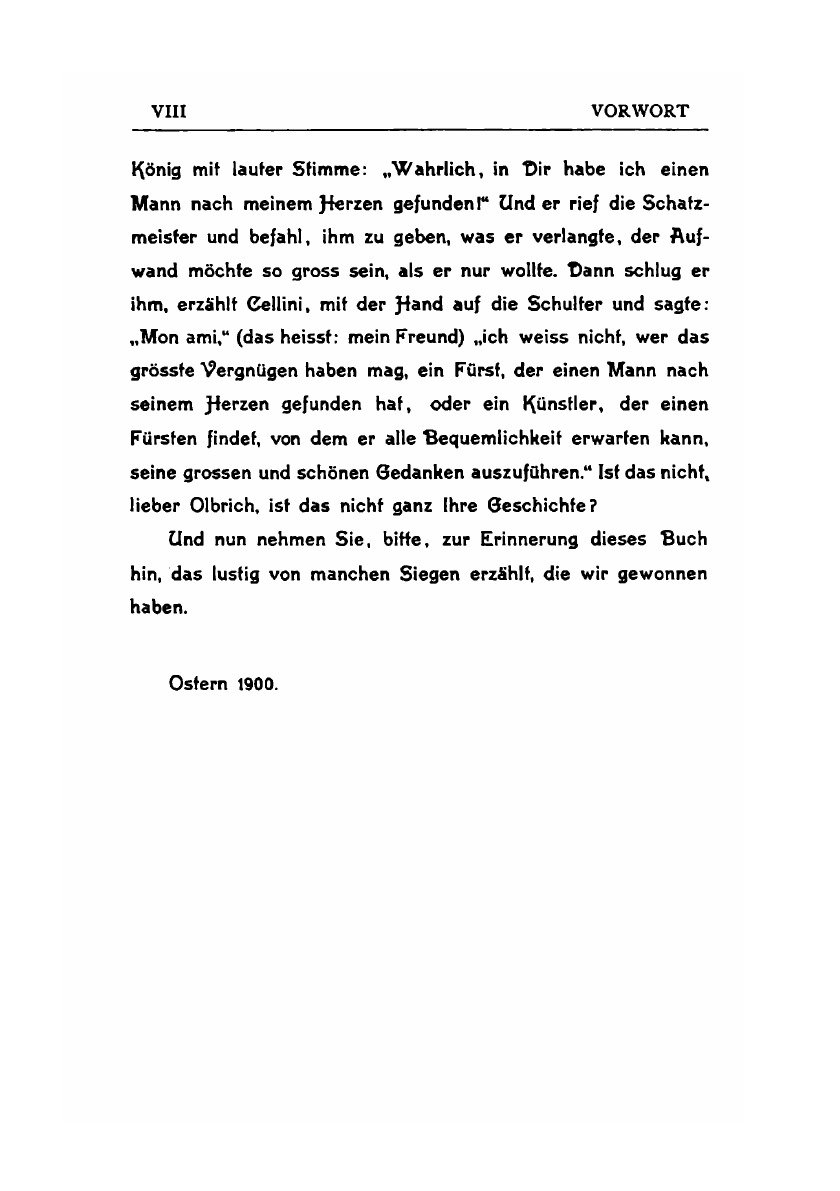 VIII VORWORT

König mit lauter Stimme: „Wahrlich, in Dir habe ich einen Mann nach meinem Herzen gefunden!“ Und er rief die Schatzmeister und befahl, ihm zu geben, was er verlangte, der Aufwand möchte so gross sein, als er nur wollte. Dann schlug er ihm, erzählt Cellini, mit der Hand auf die Schulter und sagte: „Mon ami,“ (das heisst: mein Freund) „ich weiss nicht, wer das grösste Vergnügen haben mag, ein Fürst, der einen Mann nach seinem Herzen gefunden hat, oder ein Künstler, der einen Fürsten findet, von dem er alle Bequemlichkeit erwarten kann, seine grossen und schönen Gedanken auszuführen.“ Ist das nicht, lieber Olbrich, ist das nicht ganz Ihre Geschichte?

Und nun nehmen Sie, bitte, zur Erinnerung dieses Buch hin, das lustig von manchen Siegen erzählt, die wir gewonnen haben.

Ostern 1900.